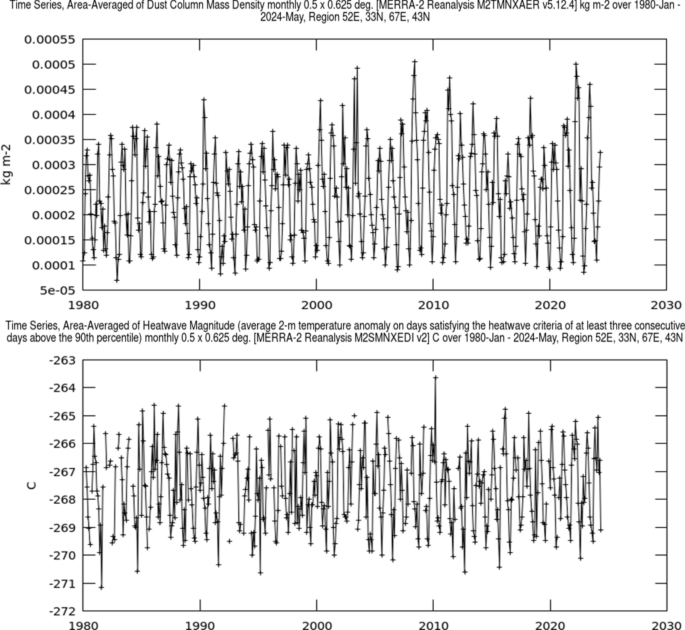 Time Series, Area-Averaged of Dust Column Mass Density monthly 0.5 x 0.625 deg. [MERRA-2 Reanalysis M2TMNXAER v5.12.4] kg m-2 over 1980-Jan - 2024-May, Region 52E, 33N, 67E, 43N

0.00055
0.0005
0.00045
0.0004
0.00035
0.0003
0.00025
0.0002
0.00015
0.0001
5e-05

kg m-2

1980 1990 2000 2010 2020 2030

Time Series, Area-Averaged of Heatwave Magnitude (average 2-m temperature anomaly on days satisfying the heatwave criteria of at least three consecutive days above the 90th percentile) monthly 0.5 x 0.625 deg. [MERRA-2 Reanalysis M2SMNXEDI v2] C over 1980-Jan - 2024-May, Region 52E, 33N, 67E, 43N

-263
-264
-265
-266
-267
-268
-269
-270
-271
-272

C

1980 1990 2000 2010 2020 2030